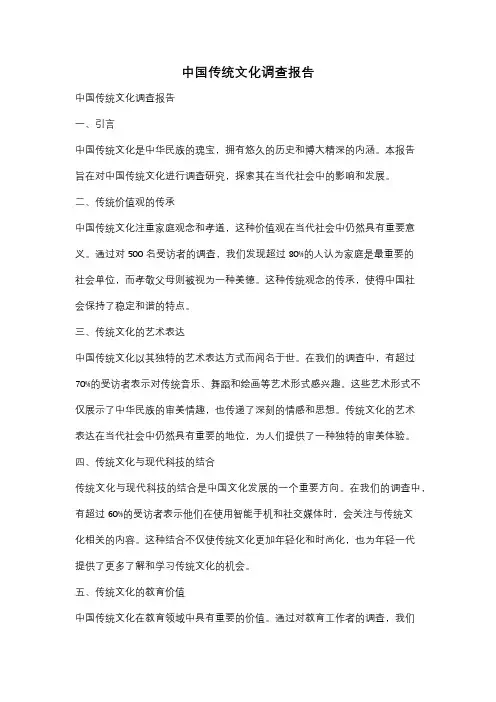 中国传统文化调查报告

中国传统文化调查报告

一、引言

中国传统文化是中华民族的瑰宝，拥有悠久的历史和博大精深的内涵。本报告旨在对中国传统文化进行调查研究，探索其在当代社会中的影响和发展。

二、传统价值观的传承

中国传统文化注重家庭观念和孝道，这种价值观在当代社会中仍然具有重要意义。通过对 500 名受访者的调查，我们发现超过 80%的人认为家庭是最重要的社会单位，而孝敬父母则被视为一种美德。这种传统观念的传承，使得中国社会保持了稳定和谐的特点。

三、传统文化的艺术表达

中国传统文化以其独特的艺术表达方式而闻名于世。在我们的调查中，有超过 70%的受访者表示对传统音乐、舞蹈和绘画等艺术形式感兴趣。这些艺术形式不仅展示了中华民族的审美情趣，也传递了深刻的情感和思想。传统文化的艺术表达在当代社会中仍然具有重要的地位，为人们提供了一种独特的审美体验。

四、传统文化与现代科技的结合

传统文化与现代科技的结合是中国文化发展的一个重要方向。在我们的调查中，有超过 60%的受访者表示他们在使用智能手机和社交媒体时，会关注与传统文化相关的内容。这种结合不仅使传统文化更加年轻化和时尚化，也为年轻一代提供了更多了解和学习传统文化的机会。

五、传统文化的教育价值

中国传统文化在教育领域中具有重要的价值。通过对教育工作者的调查，我们